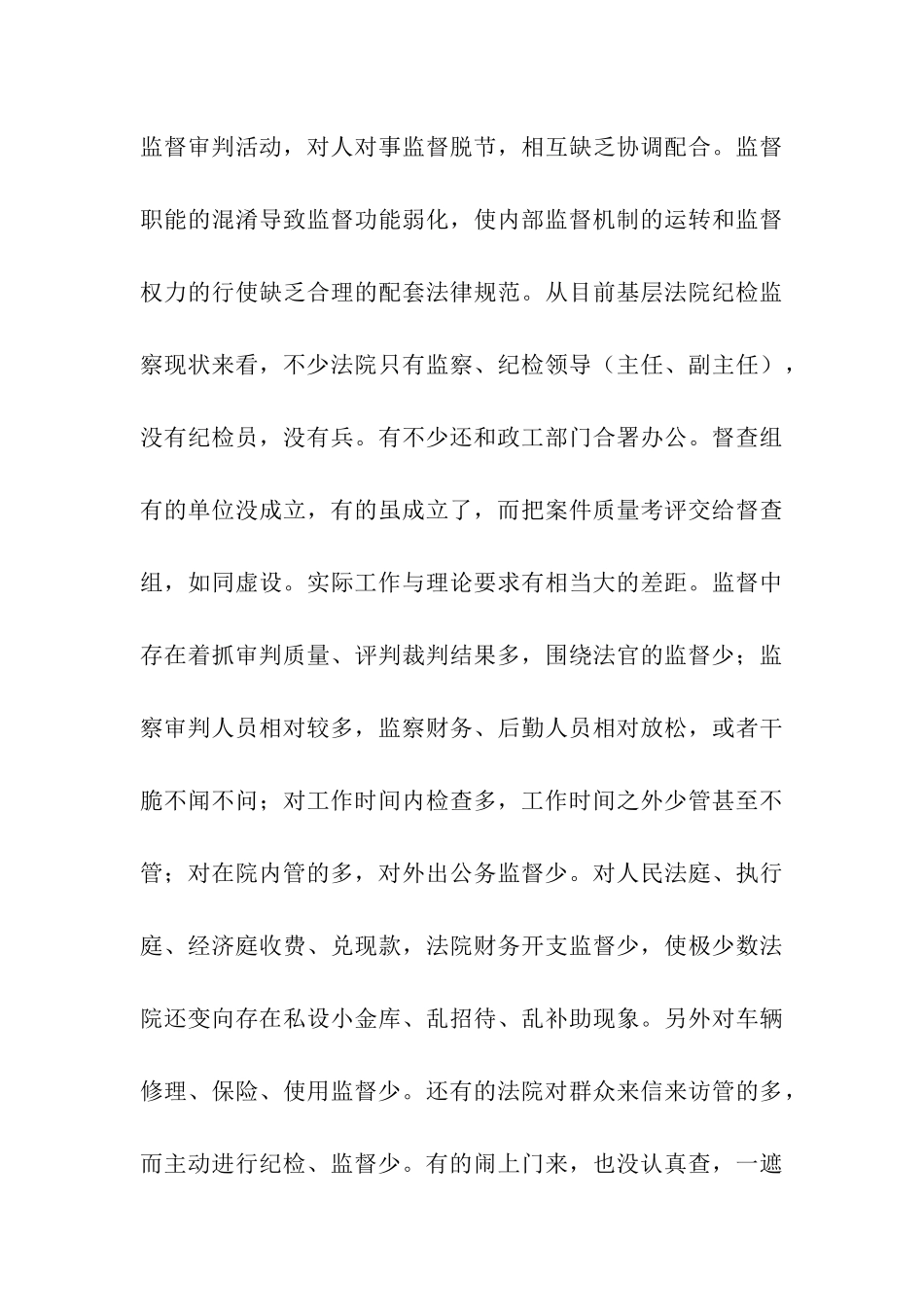 监督审判活动，对人对事监督脱节，相互缺乏协调配合。监督职能的混淆导致监督功能弱化，使内部监督机制的运转和监督权力的行使缺乏合理的配套法律规范。从目前基层法院纪检监察现状来看，不少法院只有监察、纪检领导（主任、副主任），没有纪检员，没有兵。有不少还和政工部门合署办公。督查组有的单位没成立，有的虽成立了，而把案件质量考评交给督查组，如同虚设。实际工作与理论要求有相当大的差距。监督中存在着抓审判质量、评判裁判结果多，围绕法官的监督少；监察审判人员相对较多，监察财务、后勤人员相对放松，或者干脆不闻不问；对工作时间内检查多，工作时间之外少管甚至不管；对在院内管的多，对外出公务监督少。对人民法庭、执行庭、经济庭收费、兑现款，法院财务开支监督少，使极少数法院还变向存在私设小金库、乱招待、乱补助现象。另外对车辆修理、保险、使用监督少。还有的法院对群众来信来访管的多，而主动进行纪检、监督少。有的闹上门来，也没认真查，一遮